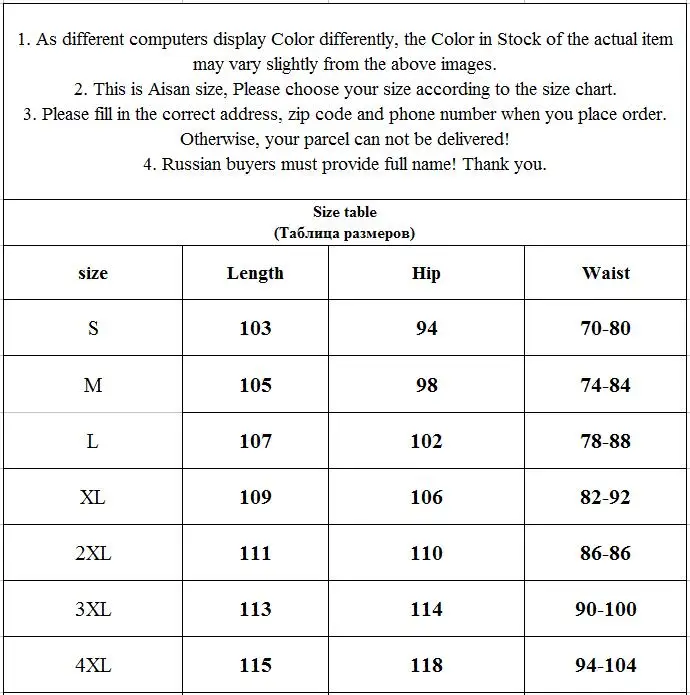 1. As different computers display Color differently, the Color in Stock of the actual item may vary slightly from the above images.
2. This is Aisan size, Please choose your size according to the size chart.
3. Please fill in the correct address, zip code and phone number when you place order. Otherwise, your parcel can not be delivered!
4. Russian buyers must provide full name! Thank you.

Size table
(Таблица размеров)

| size | Length | Hip | Waist |
|---|---|---|---|
| S | 103 | 94 | 70-80 |
| M | 105 | 98 | 74-84 |
| L | 107 | 102 | 78-88 |
| XL | 109 | 106 | 82-92 |
| 2XL | 111 | 110 | 86-86 |
| 3XL | 113 | 114 | 90-100 |
| 4XL | 115 | 118 | 94-104 |